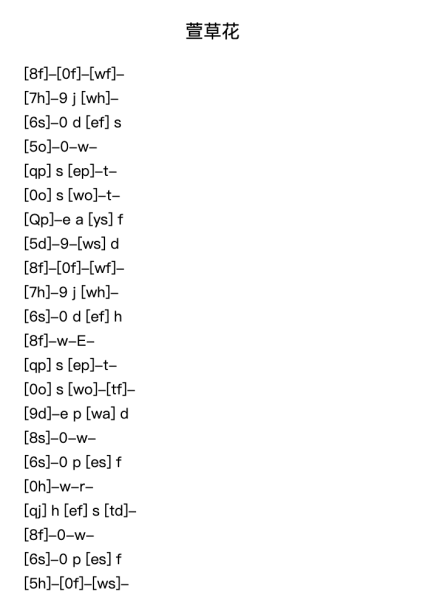 萱草花

[8f]–[0f]–[wf]–
[7h]–9 j [wh]–
[6s]–0 d [ef] s
[5o]–0–w–
[qp] s [ep]–t–
[0o] s [wo]–t–
[Qp]–e a [ys] f
[5d]–9–[ws] d
[8f]–[0f]–[wf]–
[7h]–9 j [wh]–
[6s]–0 d [ef] h
[8f]–w–E–
[qp] s [ep]–t–
[0o] s [wo]–[tf]–
[9d]–e p [wa] d
[8s]–0–w–
[6s]–0 p [es] f
[0h]–w–r–
[qj] h [ef] s [td]–
[8f]–0–w–
[6s]–0 p [es] f
[5h]–[0f]–[ws]–